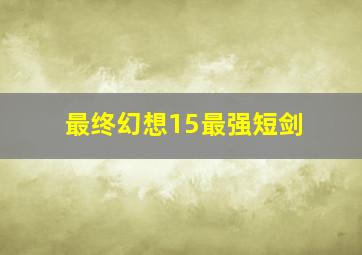 最终幻想15最强短剑